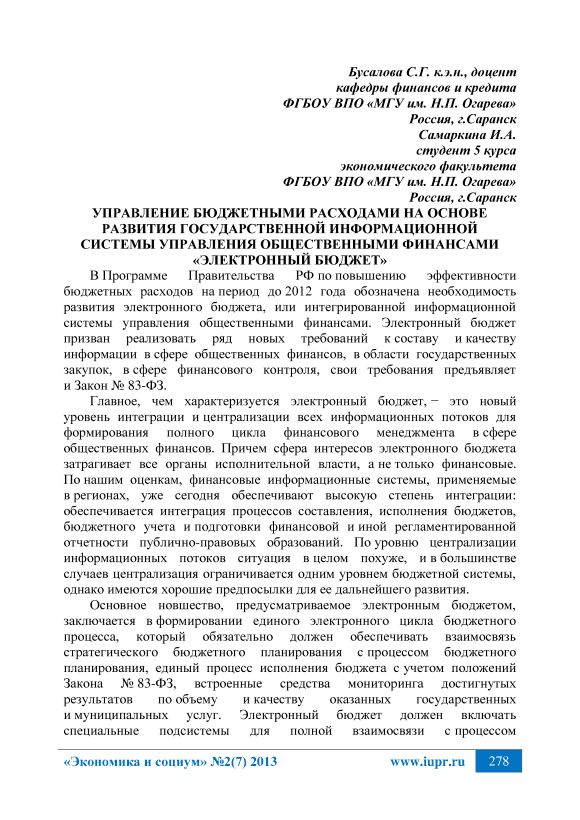 Бусалова С.Г. к.э.н., доцент
кафедры финансов и кредита
ФГБОУ ВПО «МГУ им. Н.П. Огарева»
Россия, г.Саранск
Самаркина И.А.
студент 5 курса
экономического факультета
ФГБОУ ВПО «МГУ им. Н.П. Огарева»
Россия, г.Саранск

УПРАВЛЕНИЕ БЮДЖЕТНЫМИ РАСХОДАМИ НА ОСНОВЕ РАЗВИТИЯ ГОСУДАРСТВЕННОЙ ИНФОРМАЦИОННОЙ СИСТЕМЫ УПРАВЛЕНИЯ ОБЩЕСТВЕННЫМИ ФИНАНСАМИ «ЭЛЕКТРОННЫЙ БЮДЖЕТ»

В Программе Правительства РФ по повышению эффективности бюджетных расходов на период до 2012 года обозначена необходимость развития электронного бюджета, или интегрированной информационной системы управления общественными финансами. Электронный бюджет призван реализовать ряд новых требований к составу и качеству информации в сфере общественных финансов, в области государственных закупок, в сфере финансового контроля, свои требования предъявляет и Закон № 83-ФЗ.

Главное, чем характеризуется электронный бюджет, − это новый уровень интеграции и централизации всех информационных потоков для формирования полного цикла финансового менеджмента в сфере общественных финансов. Причем сфера интересов электронного бюджета затрагивает все органы исполнительной власти, а не только финансовые. По нашим оценкам, финансовые информационные системы, применяемые в регионах, уже сегодня обеспечивают высокую степень интеграции: обеспечивается интеграция процессов составления, исполнения бюджетов, бюджетного учета и подготовки финансовой и иной регламентированной отчетности публично-правовых образований. По уровню централизации информационных потоков ситуация в целом похуже, и в большинстве случаев централизация ограничивается одним уровнем бюджетной системы, однако имеются хорошие предпосылки для ее дальнейшего развития.

Основное новшество, предусматриваемое электронным бюджетом, заключается в формировании единого электронного цикла бюджетного процесса, который обязательно должен обеспечивать взаимосвязь стратегического бюджетного планирования с процессом бюджетного планирования, единый процесс исполнения бюджета с учетом положений Закона № 83-ФЗ, встроенные средства мониторинга достигнутых результатов по объему и качеству оказанных государственных и муниципальных услуг. Электронный бюджет должен включать специальные подсистемы для полной взаимосвязи с процессом

«Экономика и социум» №2(7) 2013 www.iupr.ru 278